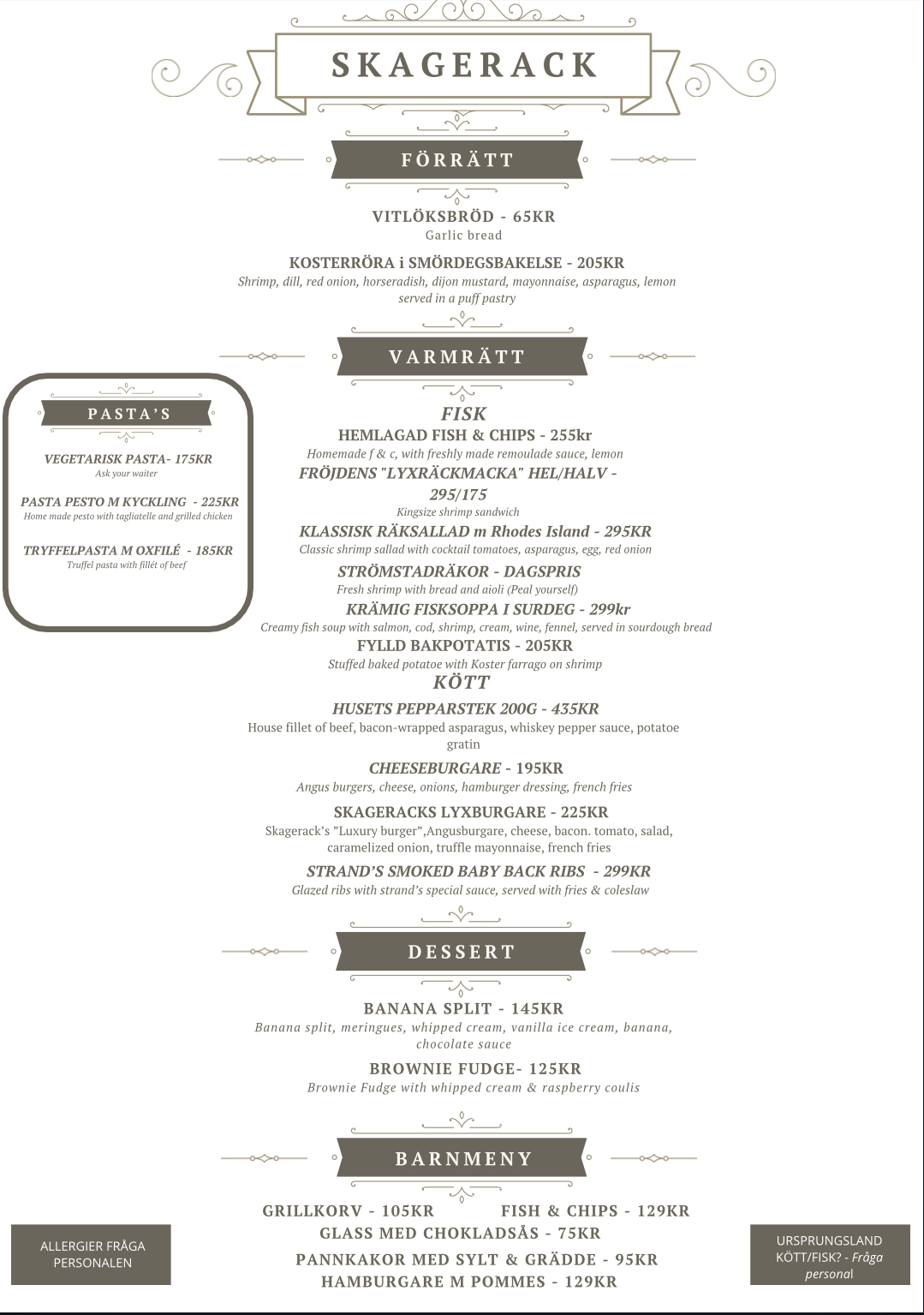 SKAGERACK

FÖRRÄTT

VITLÖKSBRÖD - 65KR
Garlic bread

KOSTERRÖRA i SMÖRDEGSBAKELSE - 205KR
Shrimp, dill, red onion, horseradish, dijon mustard, mayonnaise, asparagus, lemon served in a puff pastry

VARMRÄTT

PASTA'S

VEGETARISK PASTA- 175KR
Ask your waiter

PASTA PESTO M KYCKLING - 225KR
Home made pesto with tagliatelle and grilled chicken

TRYFFELPASTA M OXFILÉ - 185KR
Truffel pasta with fillét of beef

FISK
HEMLAGAD FISH & CHIPS - 255kr
Homemade f & c, with freshly made remoulade sauce, lemon
FRÖJDENS "LYXRÄCKMACKA" HEL/HALV - 295/175
Kingsize shrimp sandwich
KLASSISK RÄKSALLAD m Rhodes Island - 295KR
Classic shrimp sallad with cocktail tomatoes, asparagus, egg, red onion
STRÖMSTADRÄKOR - DAGSPRIS
Fresh shrimp with bread and aioli (Peal yourself)
KRÄMIG FISKSOPPA I SURDEG - 299kr
Creamy fish soup with salmon, cod, shrimp, cream, wine, fennel, served in sourdough bread
FYLLD BAKPOTATIS - 205KR
Stuffed baked potatoe with Koster farrago on shrimp
KÖTT
HUSETS PEPPARSTEK 200G - 435KR
House fillet of beef, bacon-wrapped asparagus, whiskey pepper sauce, potatoe gratin
CHEESEBURGARE - 195KR
Angus burgers, cheese, onions, hamburger dressing, french fries
SKAGERACKS LYXBURGARE - 225KR
Skagerack's "Luxury burger",Angusburgare, cheese, bacon. tomato, salad, caramelized onion, truffle mayonnaise, french fries
STRAND'S SMOKED BABY BACK RIBS - 299KR
Glazed ribs with strand's special sauce, served with fries & coleslaw

DESSERT

BANANA SPLIT - 145KR
Banana split, meringues, whipped cream, vanilla ice cream, banana, chocolate sauce

BROWNIE FUDGE- 125KR
Brownie Fudge with whipped cream & raspberry coulis

BARNMENY

GRILLKORV - 105KR FISH & CHIPS - 129KR
GLASS MED CHOKLADSÅS - 75KR
PANNKAKOR MED SYLT & GRÄDDE - 95KR
HAMBURGARE M POMMES - 129KR

ALLERGIER FRÅGA PERSONALEN

URSPRUNGSLAND KÖTT/FISK? - Fråga personal